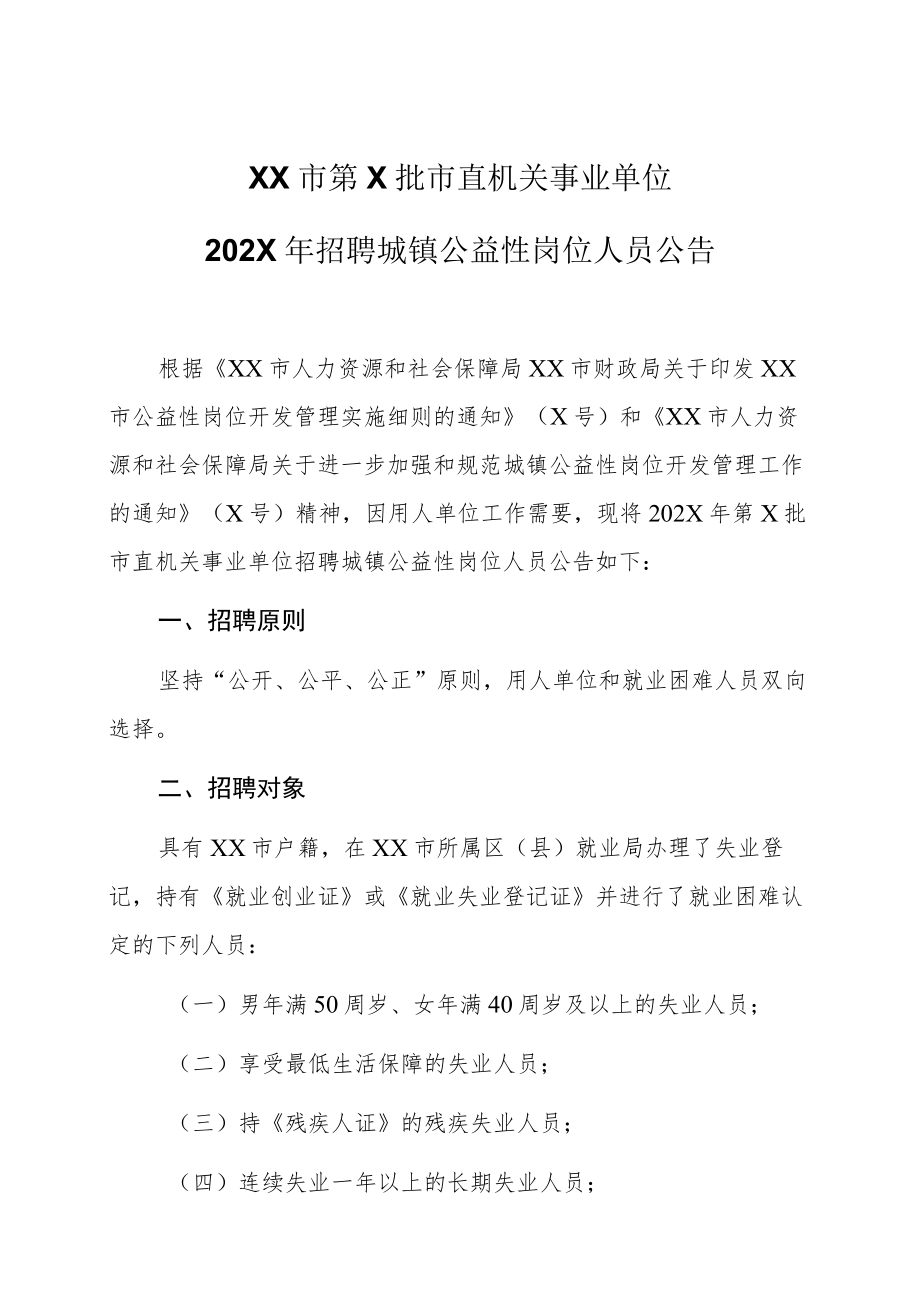 XX市第X批市直机关事业单位

202X年招聘城镇公益性岗位人员公告

根据《XX市人力资源和社会保障局XX市财政局关于印发XX市公益性岗位开发管理实施细则的通知》（X号）和《XX市人力资源和社会保障局关于进一步加强和规范城镇公益性岗位开发管理工作的通知》（X号）精神，因用人单位工作需要，现将202X年第X批市直机关事业单位招聘城镇公益性岗位人员公告如下：

一、招聘原则

坚持“公开、公平、公正”原则，用人单位和就业困难人员双向选择。

二、招聘对象

具有XX市户籍，在XX市所属区（县）就业局办理了失业登记，持有《就业创业证》或《就业失业登记证》并进行了就业困难认定的下列人员：

（一）男年满50周岁、女年满40周岁及以上的失业人员；

（二）享受最低生活保障的失业人员；

（三）持《残疾人证》的残疾失业人员；

（四）连续失业一年以上的长期失业人员；